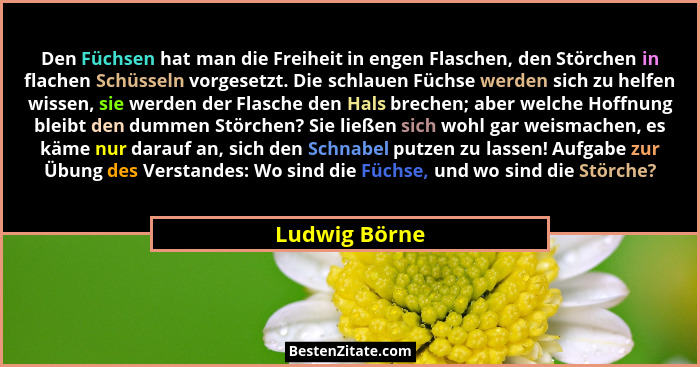 Den Füchsen hat man die Freiheit in engen Flaschen, den Störchen in flachen Schüsseln vorgesetzt. Die schlauen Füchse werden sich zu helfen wissen, sie werden der Flasche den Hals brechen; aber welche Hoffnung bleibt den dummen Störchen? Sie ließen sich wohl gar weismachen, es käme nur darauf an, sich den Schnabel putzen zu lassen! Aufgabe zur Übung des Verstandes: Wo sind die Füchse, und wo sind die Störche?

Ludwig Börne

BestenZitate.com